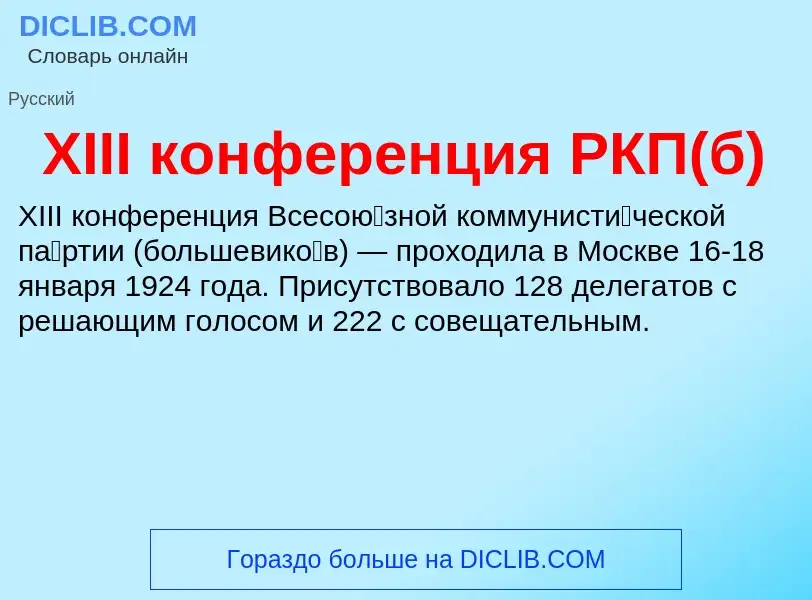 DICLIB.COM
Словарь онлайн

Русский

XIII конференция РКП(б)

XIII конференция Всесою́зной коммунисти́ческой па́ртии (большевико́в) — проходила в Москве 16-18 января 1924 года. Присутствовало 128 делегатов с решающим голосом и 222 с совещательным.

Гораздо больше на DICLIB.COM